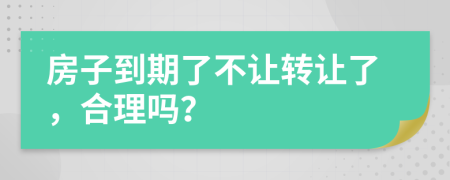 房子到期了不让转让了，合理吗?